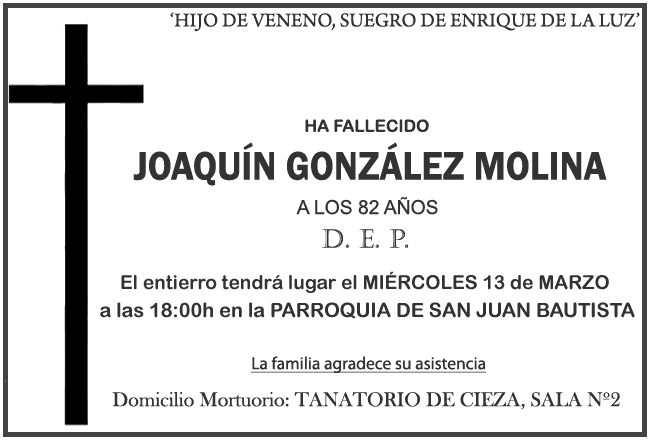 'HIJO DE VENENO, SUEGRO DE ENRIQUE DE LA LUZ'

HA FALLECIDO

JOAQUÍN GONZÁLEZ MOLINA

A LOS 82 AÑOS

D. E. P.

El entierro tendrá lugar el MIÉRCOLES 13 de MARZO a las 18:00h en la PARROQUIA DE SAN JUAN BAUTISTA

La familia agradece su asistencia

Domicilio Mortuorio: TANATORIO DE CIEZA, SALA Nº2